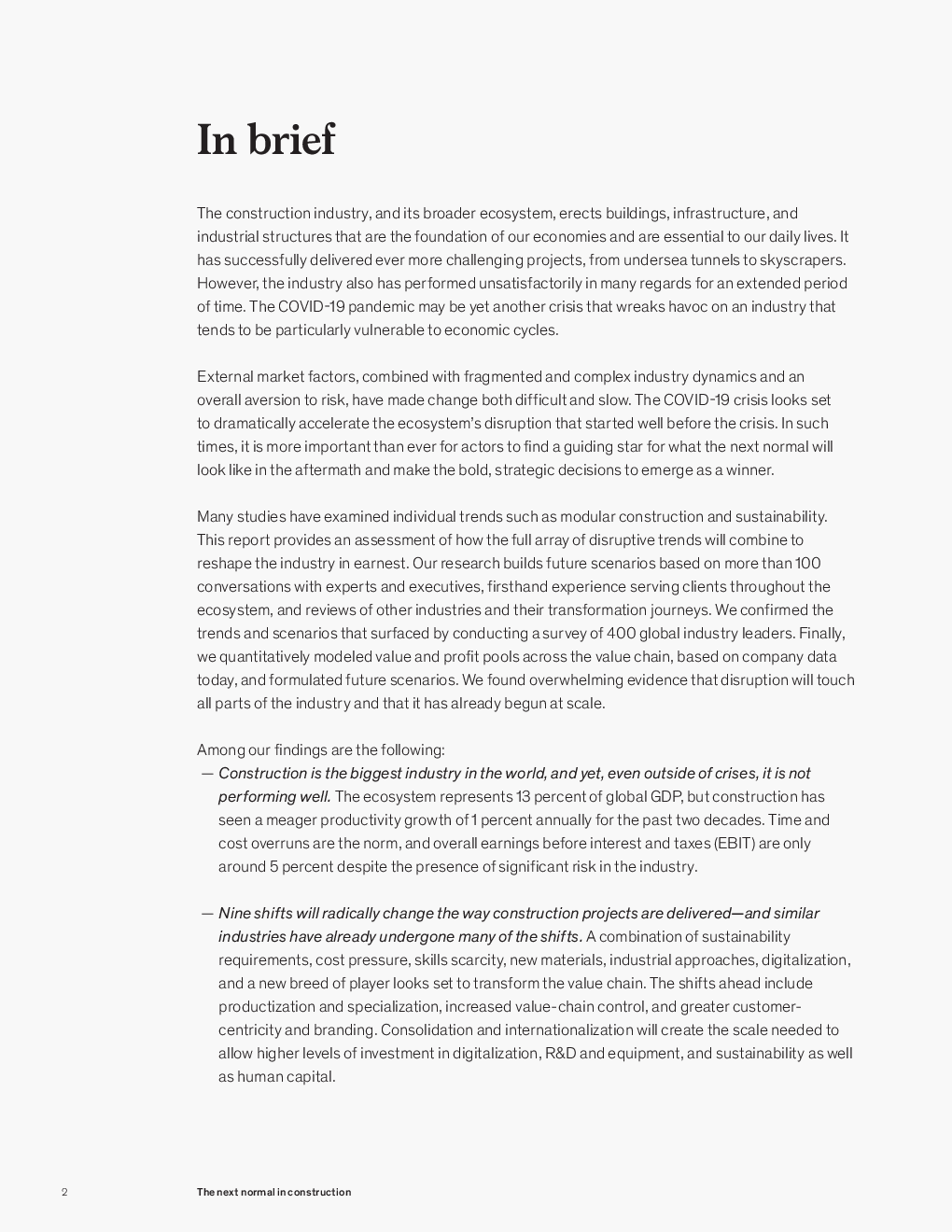 In brief

The construction industry, and its broader ecosystem, erects buildings, infrastructure, and industrial structures that are the foundation of our economies and are essential to our daily lives. It has successfully delivered ever more challenging projects, from undersea tunnels to skyscrapers. However, the industry also has performed unsatisfactorily in many regards for an extended period of time. The COVID-19 pandemic may be yet another crisis that wreaks havoc on an industry that tends to be particularly vulnerable to economic cycles.

External market factors, combined with fragmented and complex industry dynamics and an overall aversion to risk, have made change both difficult and slow. The COVID-19 crisis looks set to dramatically accelerate the ecosystem's disruption that started well before the crisis. In such times, it is more important than ever for actors to find a guiding star for what the next normal will look like in the aftermath and make the bold, strategic decisions to emerge as a winner.

Many studies have examined individual trends such as modular construction and sustainability. This report provides an assessment of how the full array of disruptive trends will combine to reshape the industry in earnest. Our research builds future scenarios based on more than 100 conversations with experts and executives, firsthand experience serving clients throughout the ecosystem, and reviews of other industries and their transformation journeys. We confirmed the trends and scenarios that surfaced by conducting a survey of 400 global industry leaders. Finally, we quantitatively modeled value and profit pools across the value chain, based on company data today, and formulated future scenarios. We found overwhelming evidence that disruption will touch all parts of the industry and that it has already begun at scale.

Among our findings are the following:
— Construction is the biggest industry in the world, and yet, even outside of crises, it is not performing well. The ecosystem represents 13 percent of global GDP, but construction has seen a meager productivity growth of 1 percent annually for the past two decades. Time and cost overruns are the norm, and overall earnings before interest and taxes (EBIT) are only around 5 percent despite the presence of significant risk in the industry.

— Nine shifts will radically change the way construction projects are delivered—and similar industries have already undergone many of the shifts. A combination of sustainability requirements, cost pressure, skills scarcity, new materials, industrial approaches, digitalization, and a new breed of player looks set to transform the value chain. The shifts ahead include productization and specialization, increased value-chain control, and greater customer-centricity and branding. Consolidation and internationalization will create the scale needed to allow higher levels of investment in digitalization, R&D and equipment, and sustainability as well as human capital.

2 The next normal in construction